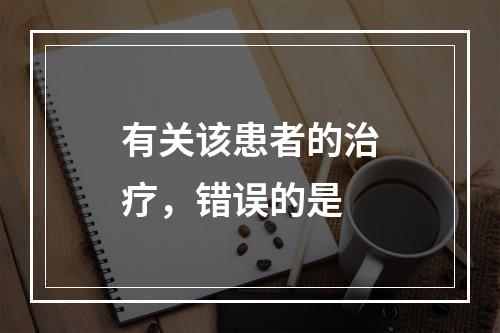 有关该患者的治疗，错误的是